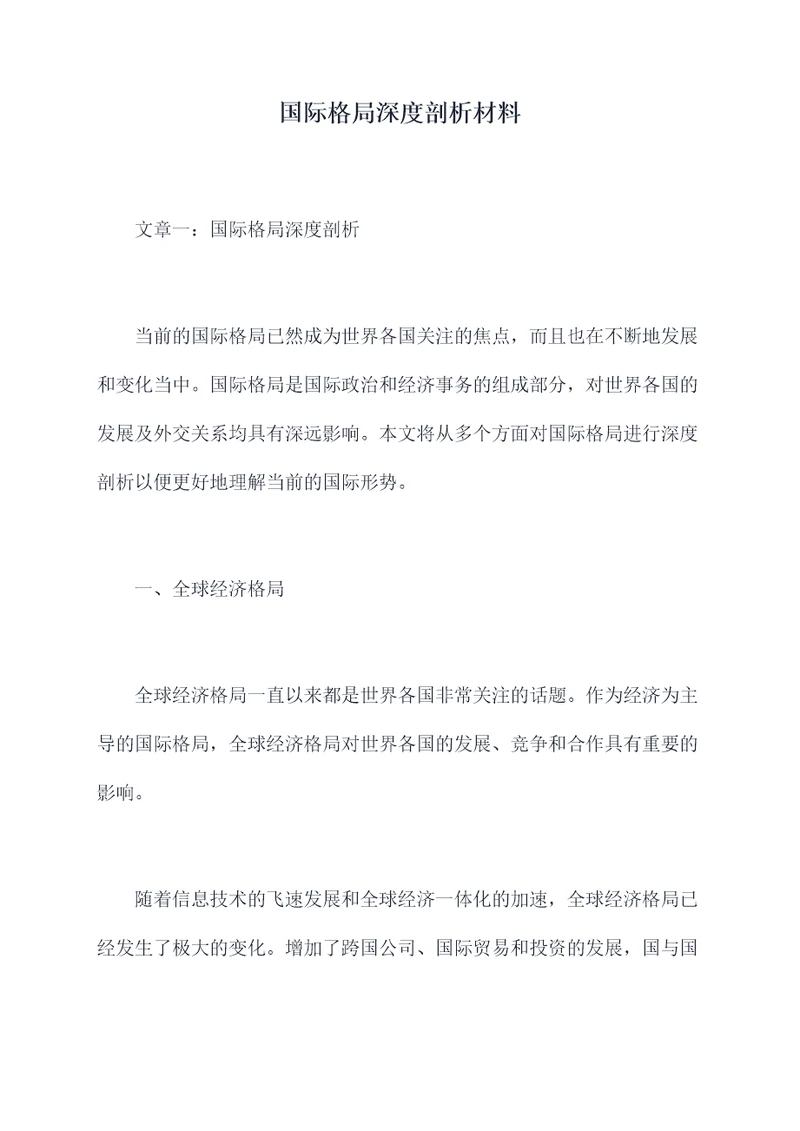 国际格局深度剖析材料

文章一：国际格局深度剖析

当前的国际格局已然成为世界各国关注的焦点，而且也在不断地发展和变化当中。国际格局是国际政治和经济事务的组成部分，对世界各国的发展及外交关系均具有深远影响。本文将从多个方面对国际格局进行深度剖析以便更好地理解当前的国际形势。

一、全球经济格局

全球经济格局一直以来都是世界各国非常关注的话题。作为经济为主导的国际格局，全球经济格局对世界各国的发展、竞争和合作具有重要的影响。

随着信息技术的飞速发展和全球经济一体化的加速，全球经济格局已经发生了极大的变化。增加了跨国公司、国际贸易和投资的发展，国与国